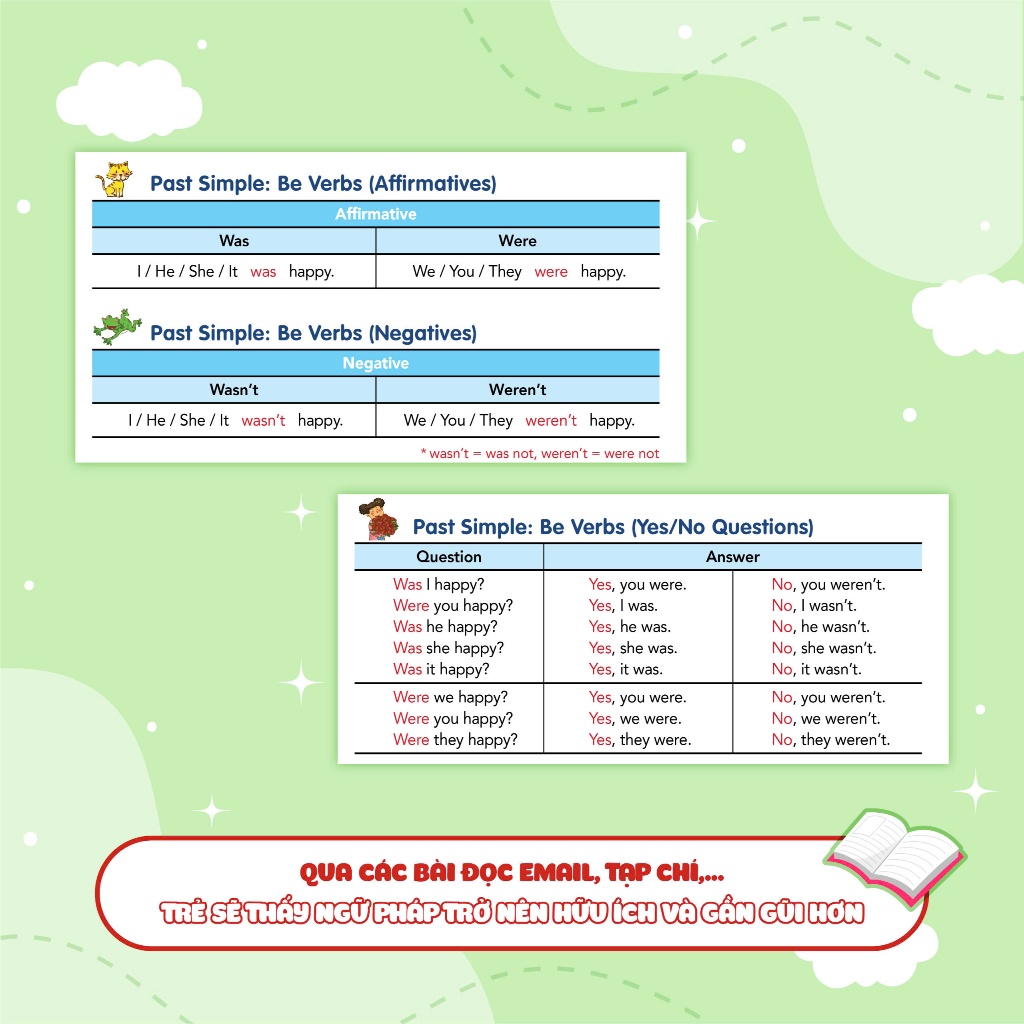 Past Simple: Be Verbs (Affirmatives)

| Affirmative | |
|---|---|
| Was | Were |
| I / He / She / It was happy. | We / You / They were happy. |

Past Simple: Be Verbs (Negatives)

| Negative | |
|---|---|
| Wasn't | Weren't |
| I / He / She / It wasn't happy. | We / You / They weren't happy. |

* wasn't = was not, weren't = were not

Past Simple: Be Verbs (Yes/No Questions)

| Question | Answer | |
|---|---|---|
| Was I happy? | Yes, you were. | No, you weren't. |
| Were you happy? | Yes, I was. | No, I wasn't. |
| Was he happy? | Yes, he was. | No, he wasn't. |
| Was she happy? | Yes, she was. | No, she wasn't. |
| Was it happy? | Yes, it was. | No, it wasn't. |
| Were we happy? | Yes, you were. | No, you weren't. |
| Were you happy? | Yes, we were. | No, we weren't. |
| Were they happy? | Yes, they were. | No, they weren't. |

QUA CÁC BÀI ĐỌC EMAIL, TẠP CHÍ,...
TRẺ SẼ THẤY NGỮ PHÁP TRỞ NÊN HỮU ÍCH VÀ GẦN GŨI HƠN